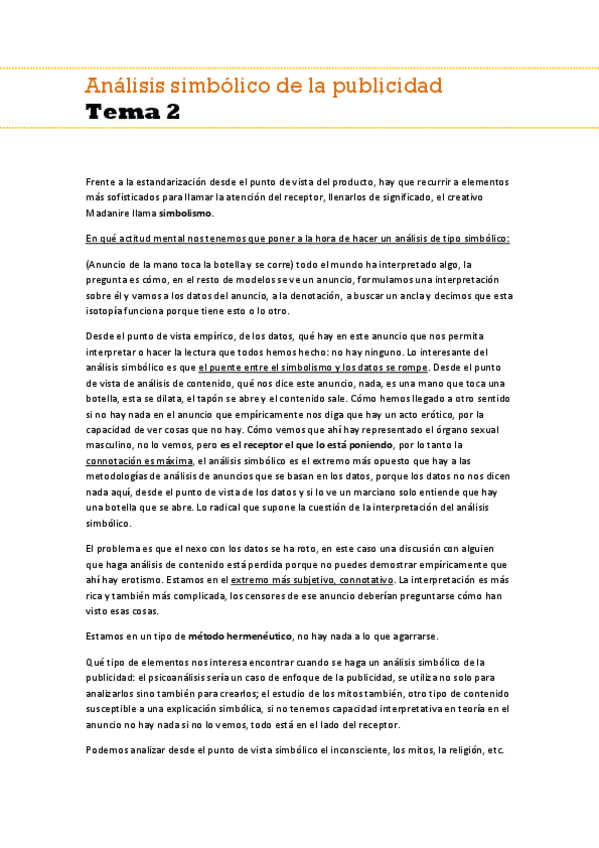 Análisis simbólico de la publicidad
Tema 2

Frente a la estandarización desde el punto de vista del producto, hay que recurrir a elementos más sofisticados para llamar la atención del receptor, llenarlos de significado, el creativo Madanire llama simbolismo.

En qué actitud mental nos tenemos que poner a la hora de hacer un análisis de tipo simbólico:

(Anuncio de la mano toca la botella y se corre) todo el mundo ha interpretado algo, la pregunta es cómo, en el resto de modelos se ve un anuncio, formulamos una interpretación sobre él y vamos a los datos del anuncio, a la denotación, a buscar un ancla y decimos que esta isotopía funciona porque tiene esto o lo otro.

Desde el punto de vista empírico, de los datos, qué hay en este anuncio que nos permita interpretar o hacer la lectura que todos hemos hecho: no hay ninguno. Lo interesante del análisis simbólico es que el puente entre el simbolismo y los datos se rompe. Desde el punto de vista de análisis de contenido, qué nos dice este anuncio, nada, es una mano que toca una botella, esta se dilata, el tapón se abre y el contenido sale. Cómo hemos llegado a otro sentido si no hay nada en el anuncio que empíricamente nos diga que hay un acto erótico, por la capacidad de ver cosas que no hay. Cómo vemos que ahí hay representado el órgano sexual masculino, no lo vemos, pero es el receptor el que lo está poniendo, por lo tanto la connotación es máxima, el análisis simbólico es el extremo más opuesto que hay a las metodologías de análisis de anuncios que se basan en los datos, porque los datos no nos dicen nada aquí, desde el punto de vista de los datos y si lo ve un marciano solo entiende que hay una botella que se abre. Lo radical que supone la cuestión de la interpretación del análisis simbólico.

El problema es que el nexo con los datos se ha roto, en este caso una discusión con alguien que haga análisis de contenido está perdida porque no puedes demostrar empíricamente que ahí hay erotismo. Estamos en el extremo más subjetivo, connotativo. La interpretación es más rica y también más complicada, los censores de ese anuncio deberían preguntarse cómo han visto esas cosas.

Estamos en un tipo de método hermenéutico, no hay nada a lo que agarrarse.

Qué tipo de elementos nos interesa encontrar cuando se haga un análisis simbólico de la publicidad: el psicoanálisis sería un caso de enfoque de la publicidad, se utiliza no solo para analizarlos sino también para crearlos; el estudio de los mitos también, otro tipo de contenido susceptible a una explicación simbólica, si no tenemos capacidad interpretativa en teoría en el anuncio no hay nada si no lo vemos, todo está en el lado del receptor.

Podemos analizar desde el punto de vista simbólico el inconsciente, los mitos, la religión, etc.